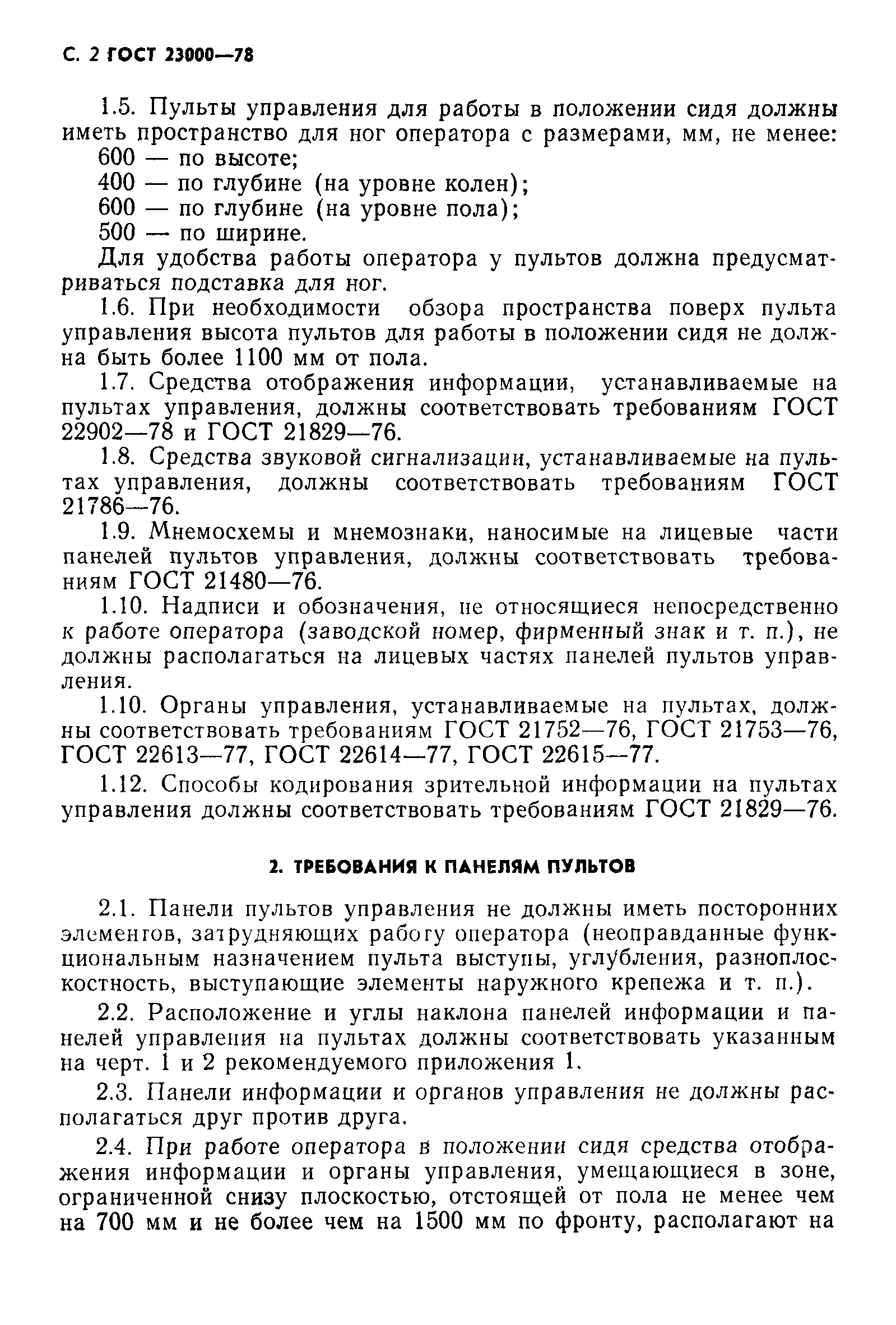 С. 2 ГОСТ 23000—78

1.5. Пульты управления для работы в положении сидя должны иметь пространство для ног оператора с размерами, мм, не менее:

600 — по высоте;

400 — по глубине (на уровне колен);

600 — по глубине (на уровне пола);

500 — по ширине.

Для удобства работы оператора у пультов должна предусматриваться подставка для ног.

1.6. При необходимости обзора пространства поверх пульта управления высота пультов для работы в положении сидя не должна быть более 1100 мм от пола.

1.7. Средства отображения информации, устанавливаемые на пультах управления, должны соответствовать требованиям ГОСТ 22902—78 и ГОСТ 21829—76.

1.8. Средства звуковой сигнализации, устанавливаемые на пультах управления, должны соответствовать требованиям ГОСТ 21786—76.

1.9. Мнемосхемы и мнемознаки, наносимые на лицевые части панелей пультов управления, должны соответствовать требованиям ГОСТ 21480—76.

1.10. Надписи и обозначения, не относящиеся непосредственно к работе оператора (заводской номер, фирменный знак и т. п.), не должны располагаться на лицевых частях панелей пультов управления.

1.10. Органы управления, устанавливаемые на пультах, должны соответствовать требованиям ГОСТ 21752—76, ГОСТ 21753—76, ГОСТ 22613—77, ГОСТ 22614—77, ГОСТ 22615—77.

1.12. Способы кодирования зрительной информации на пультах управления должны соответствовать требованиям ГОСТ 21829—76.

2. ТРЕБОВАНИЯ К ПАНЕЛЯМ ПУЛЬТОВ

2.1. Панели пультов управления не должны иметь посторонних элементов, затрудняющих работу оператора (неоправданные функциональным назначением пульта выступы, углубления, разноплоскостность, выступающие элементы наружного крепежа и т. п.).

2.2. Расположение и углы наклона панелей информации и панелей управления на пультах должны соответствовать указанным на черт. 1 и 2 рекомендуемого приложения 1.

2.3. Панели информации и органов управления не должны располагаться друг против друга.

2.4. При работе оператора в положении сидя средства отображения информации и органы управления, умещающиеся в зоне, ограниченной снизу плоскостью, отстоящей от пола не менее чем на 700 мм и не более чем на 1500 мм по фронту, располагают на